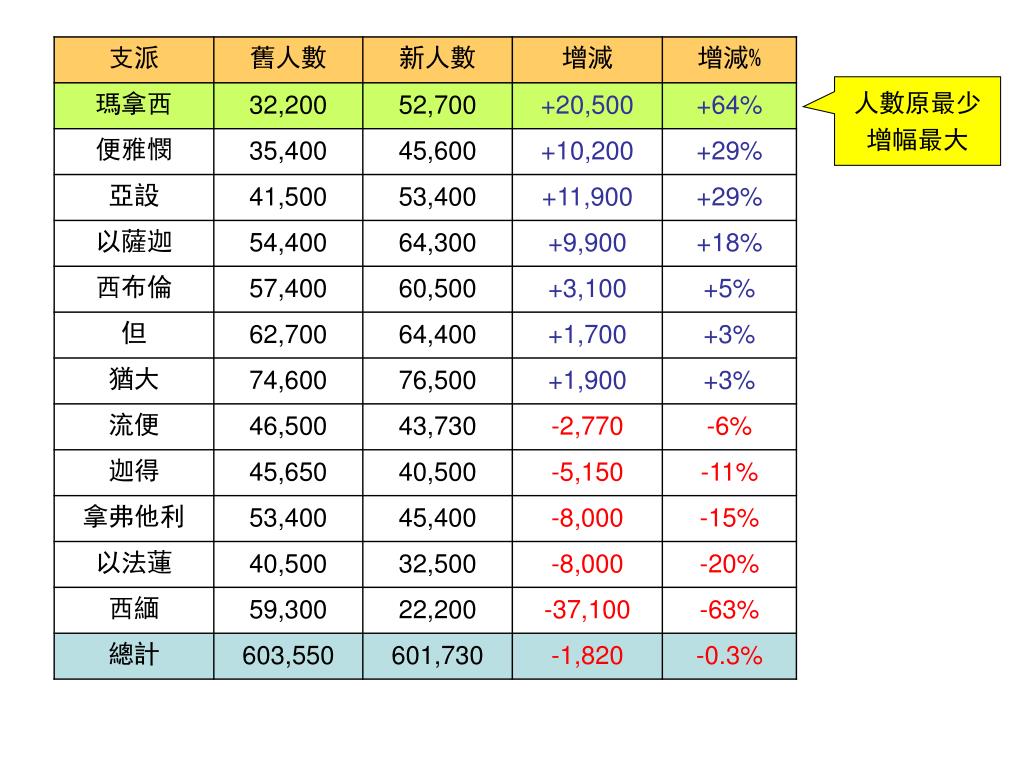 | 支派 | 舊人數 | 新人數 | 增減 | 增減% |
|---|---|---|---|---|
| 瑪拿西 | 32,200 | 52,700 | +20,500 | +64% |
| 便雅憫 | 35,400 | 45,600 | +10,200 | +29% |
| 亞設 | 41,500 | 53,400 | +11,900 | +29% |
| 以薩迦 | 54,400 | 64,300 | +9,900 | +18% |
| 西布倫 | 57,400 | 60,500 | +3,100 | +5% |
| 但 | 62,700 | 64,400 | +1,700 | +3% |
| 猶大 | 74,600 | 76,500 | +1,900 | +3% |
| 流便 | 46,500 | 43,730 | -2,770 | -6% |
| 迦得 | 45,650 | 40,500 | -5,150 | -11% |
| 拿弗他利 | 53,400 | 45,400 | -8,000 | -15% |
| 以法蓮 | 40,500 | 32,500 | -8,000 | -20% |
| 西緬 | 59,300 | 22,200 | -37,100 | -63% |
| 總計 | 603,550 | 601,730 | -1,820 | -0.3% |

人數原最少
增幅最大